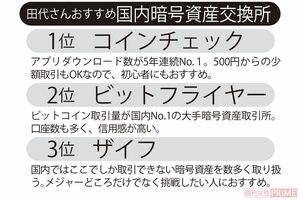 田代さんおすすめ国内暗号資産交換所

1位　コインチェック

アプリダウンロード数が5年連続No.1。500円からの少額取引もOKなので、初心者にもおすすめ。

2位　ビットフライヤー

ビットコイン取引量が国内No.1の大手暗号資産取引所。口座数も多く、信用感が高い。

3位　ザイフ

国内ではここでしか取引できない暗号資産を数多く取り扱う。メジャーどころだけでなく挑戦したい人におすすめ。

週刊女性PRIME